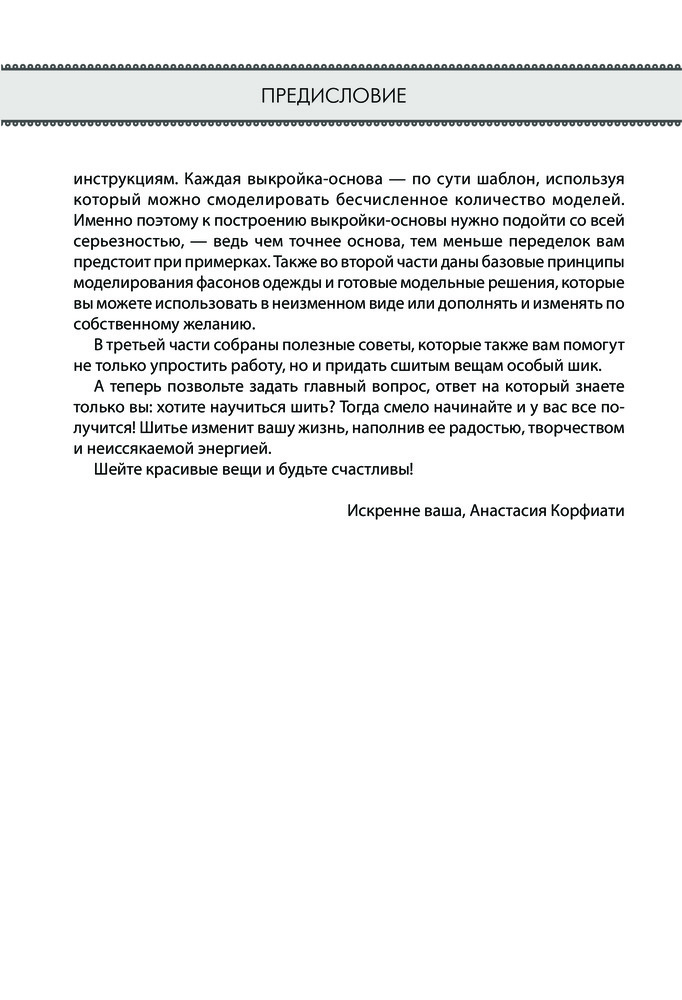 ПРЕДИСЛОВИЕ

инструкциям. Каждая выкройка-основа — по сути шаблон, используя который можно смоделировать бесчисленное количество моделей. Именно поэтому к построению выкройки-основы нужно подойти со всей серьезностью, — ведь чем точнее основа, тем меньше переделок вам предстоит при примерках. Также во второй части даны базовые принципы моделирования фасонов одежды и готовые модельные решения, которые вы можете использовать в неизменном виде или дополнять и изменять по собственному желанию.

В третьей части собраны полезные советы, которые также вам помогут не только упростить работу, но и придать сшитым вещам особый шик.

А теперь позвольте задать главный вопрос, ответ на который знаете только вы: хотите научиться шить? Тогда смело начинайте и у вас все получится! Шитье изменит вашу жизнь, наполнив ее радостью, творчеством и неиссякаемой энергией.

Шейте красивые вещи и будьте счастливы!

Искренне ваша, Анастасия Корфиати